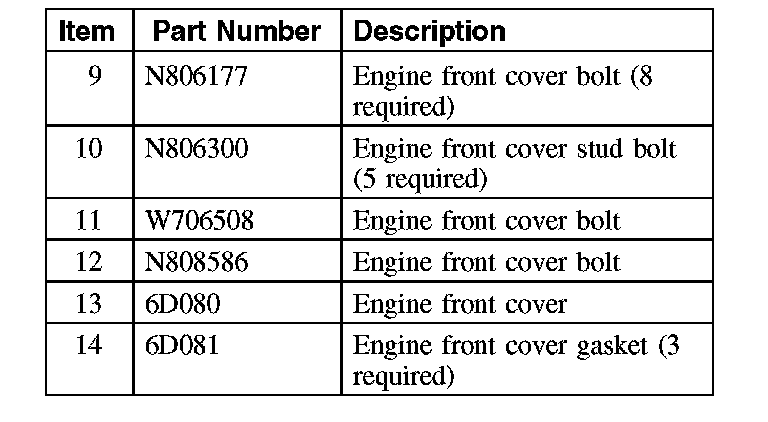 | Item | Part Number | Description |
|---|---|---|
| 9 | N806177 | Engine front cover bolt (8 required) |
| 10 | N806300 | Engine front cover stud bolt (5 required) |
| 11 | W706508 | Engine front cover bolt |
| 12 | N808586 | Engine front cover bolt |
| 13 | 6D080 | Engine front cover |
| 14 | 6D081 | Engine front cover gasket (3 required) |